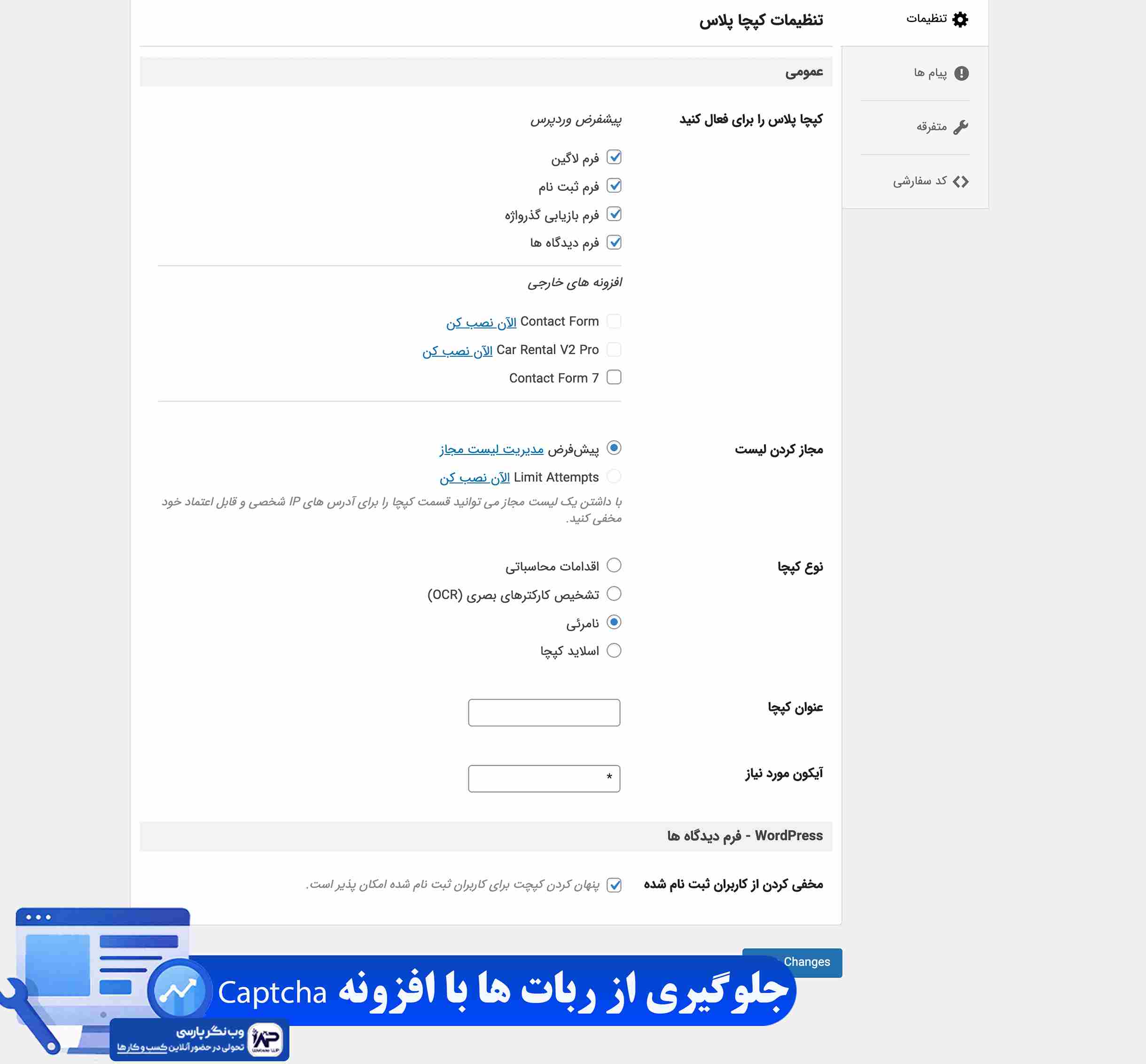 تنظیمات

پیام ها

متفرقه

کد سفارشی

تنظیمات کپچا پلاس

عمومی

کپچا پلاس را برای فعال کنید

پیشفرض وردپرس

فرم لاگین

فرم ثبت نام

فرم بازیابی گذرواژه

فرم دیدگاه ها

افزونه های خارجی

Contact Form الآن نصب کن

Car Rental V2 Pro الآن نصب کن

Contact Form 7

مجاز کردن لیست

پیش‌فرض مدیریت لیست مجاز

Limit Attempts الآن نصب کن

با داشتن یک لیست مجاز می توانید قسمت کپچا را برای آدرس های IP شخصی و قابل اعتماد خود مخفی کنید.

نوع کپچا

اقدامات محاسباتی

تشخیص کارکترهای بصری (OCR)

نامرئی

اسلاید کپچا

عنوان کپچا

آیکون مورد نیاز

*

WordPress - فرم دیدگاه ها

مخفی کردن از کاربران ثبت نام شده

پنهان کردن کپچت برای کاربران ثبت نام شده امکان پذیر است.

Changes

جلوگیری از ربات ها با افزونه Captcha

وب نگر پارسی
تحولی در حضور آنلاین کسب و کارها